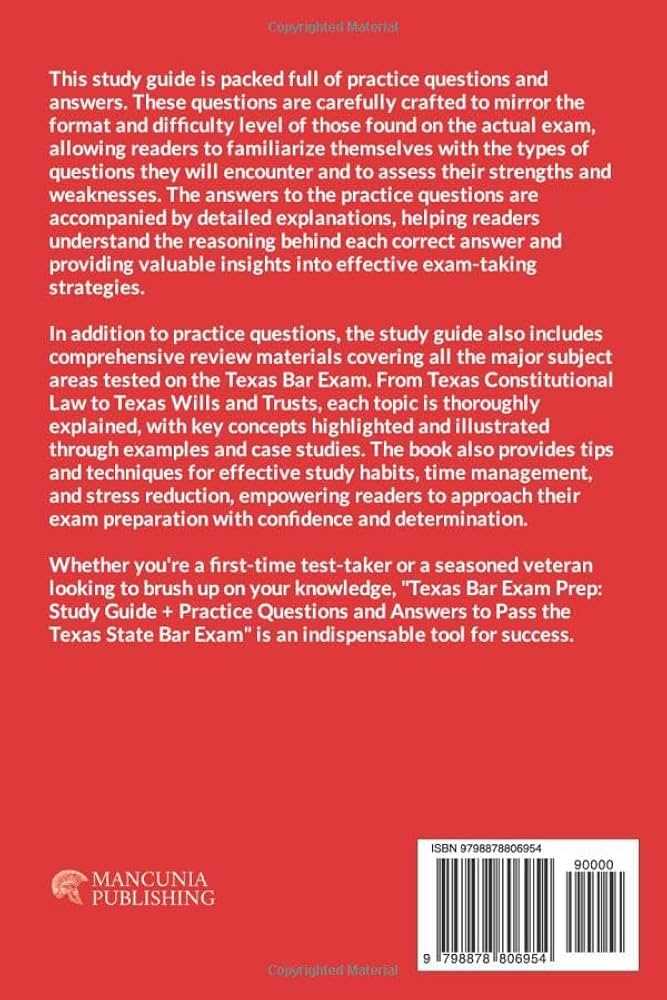 Copyrighted Material

This study guide is packed full of practice questions and answers. These questions are carefully crafted to mirror the format and difficulty level of those found on the actual exam, allowing readers to familiarize themselves with the types of questions they will encounter and to assess their strengths and weaknesses. The answers to the practice questions are accompanied by detailed explanations, helping readers understand the reasoning behind each correct answer and providing valuable insights into effective exam-taking strategies.

In addition to practice questions, the study guide also includes comprehensive review materials covering all the major subject areas tested on the Texas Bar Exam. From Texas Constitutional Law to Texas Wills and Trusts, each topic is thoroughly explained, with key concepts highlighted and illustrated through examples and case studies. The book also provides tips and techniques for effective study habits, time management, and stress reduction, empowering readers to approach their exam preparation with confidence and determination.

Whether you're a first-time test-taker or a seasoned veteran looking to brush up on your knowledge, "Texas Bar Exam Prep: Study Guide + Practice Questions and Answers to Pass the Texas State Bar Exam" is an indispensable tool for success.

MANCUNIA PUBLISHING

ISBN 9798878806954

90000

9 798878 806954

Copyrighted Material